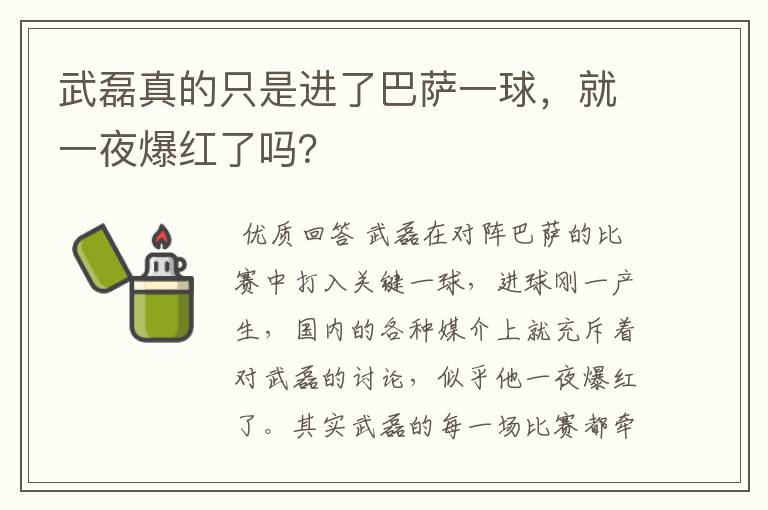 武磊真的只是进了巴萨一球，就一夜爆红了吗?

优质回答 武磊在对阵巴萨的比赛中打入关键一球，进球刚一产生，国内的各种媒介上就充斥着对武磊的讨论，似乎他一夜爆红了。其实武磊的每一场比赛都牵